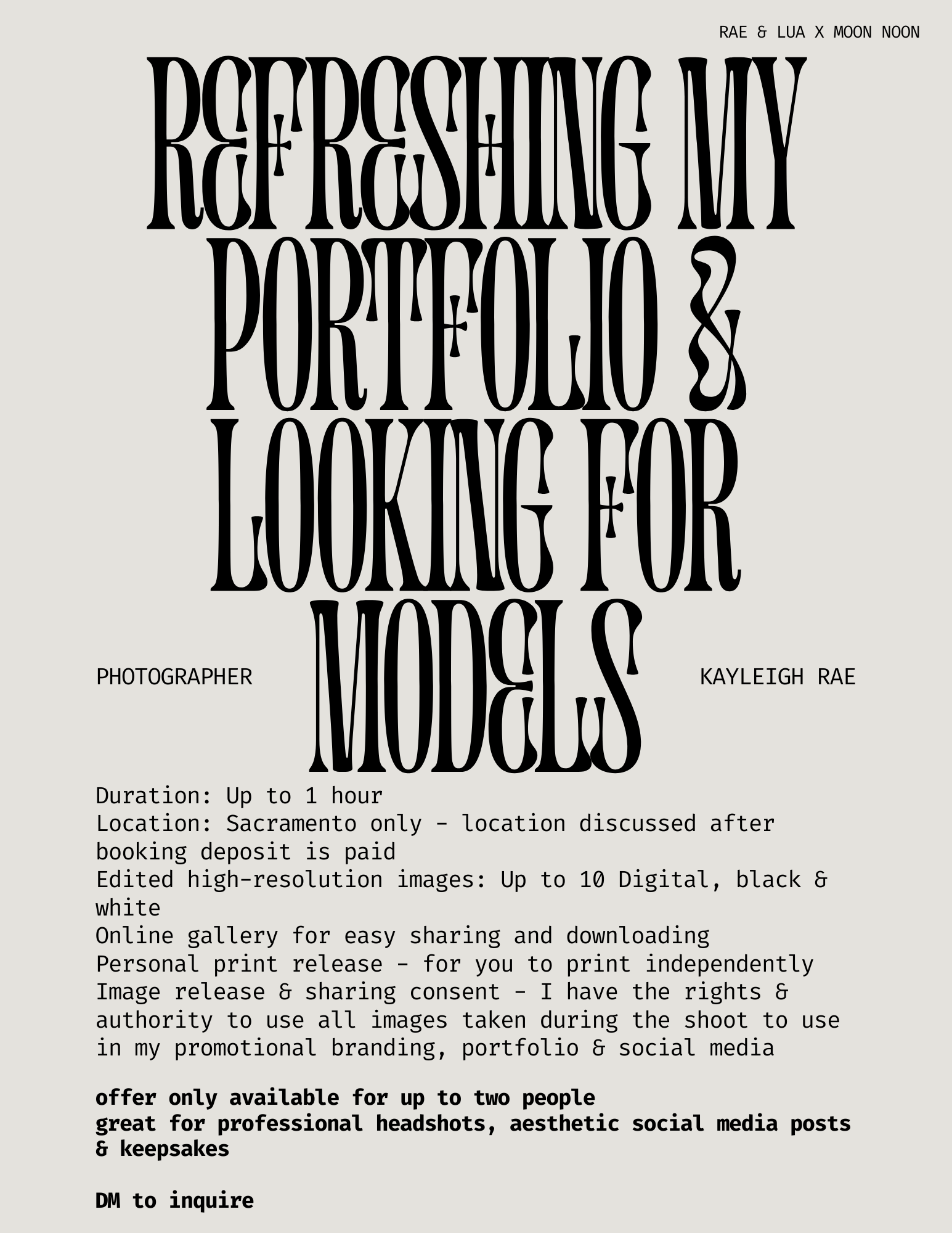 RAE & LUA X MOON NOON

REFRESHING MY PORTFOLIO & LOOKING FOR MODELS

PHOTOGRAPHER

KAYLEIGH RAE

Duration: Up to 1 hour
Location: Sacramento only - location discussed after booking deposit is paid
Edited high-resolution images: Up to 10 Digital, black & white
Online gallery for easy sharing and downloading
Personal print release - for you to print independently
Image release & sharing consent - I have the rights & authority to use all images taken during the shoot to use in my promotional branding, portfolio & social media

offer only available for up to two people
great for professional headshots, aesthetic social media posts & keepsakes

DM to inquire